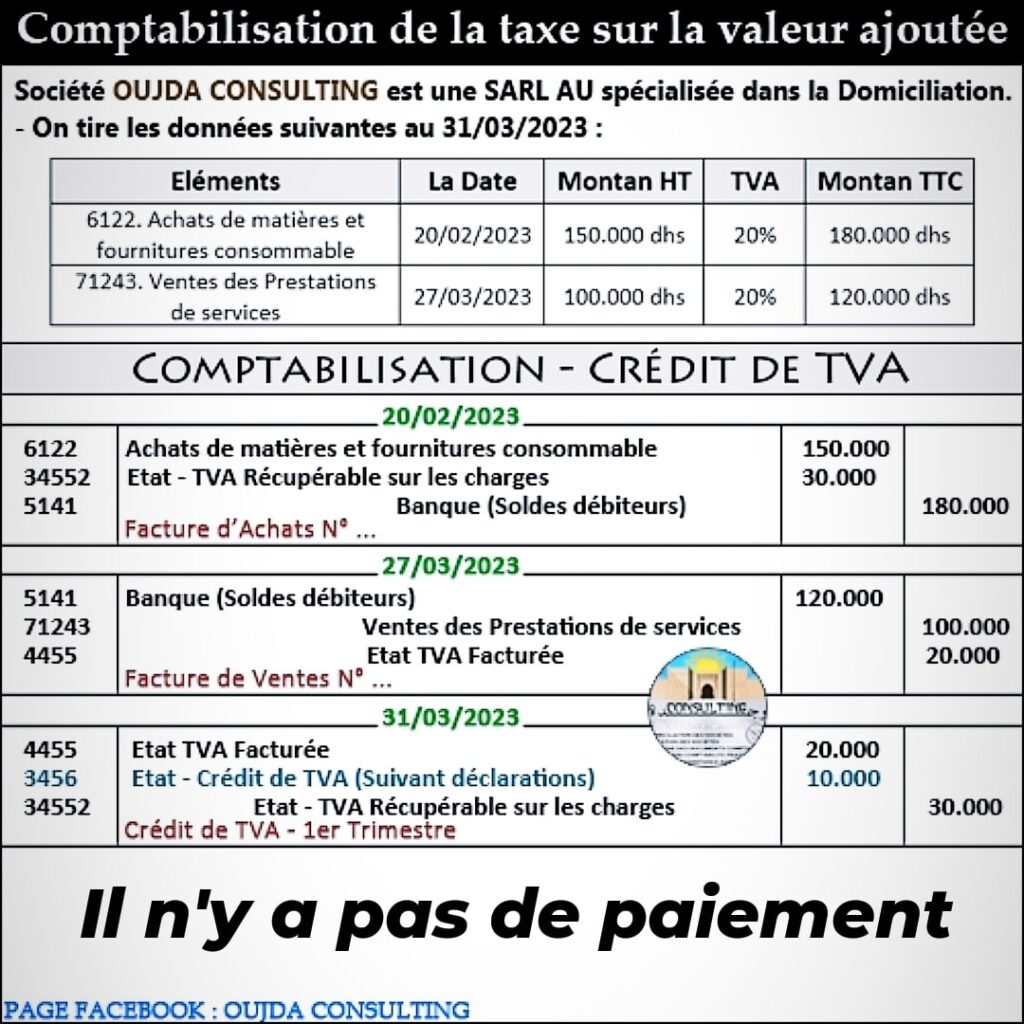 Comptabilisation de la taxe sur la valeur ajoutée

Société OUJDA CONSULTING est une SARL AU spécialisée dans la Domiciliation.
- On tire les données suivantes au 31/03/2023 :

| Eléments | La Date | Montan HT | TVA | Montan TTC |
|---|---|---|---|---|
| 6122. Achats de matières et fournitures consommable | 20/02/2023 | 150.000 dhs | 20% | 180.000 dhs |
| 71243. Ventes des Prestations de services | 27/03/2023 | 100.000 dhs | 20% | 120.000 dhs |

COMPTABILISATION - CRÉDIT DE TVA

20/02/2023

| | | | |
|---|---|---|---|
| 6122 | Achats de matières et fournitures consommable | 150.000 | |
| 34552 | Etat - TVA Récupérable sur les charges | 30.000 | |
| 5141 | Banque (Soldes débiteurs) | | 180.000 |
| | Facture d'Achats N° ... | | |

27/03/2023

| | | | |
|---|---|---|---|
| 5141 | Banque (Soldes débiteurs) | 120.000 | |
| 71243 | Ventes des Prestations de services | | 100.000 |
| 4455 | Etat TVA Facturée | | 20.000 |
| | Facture de Ventes N° ... | | |

CONSULTING

31/03/2023

| | | | |
|---|---|---|---|
| 4455 | Etat TVA Facturée | 20.000 | |
| 3456 | Etat - Crédit de TVA (Suivant déclarations) | 10.000 | |
| 34552 | Etat - TVA Récupérable sur les charges | | 30.000 |
| | Crédit de TVA - 1er Trimestre | | |

Il n'y a pas de paiement

PAGE FACEBOOK : OUJDA CONSULTING